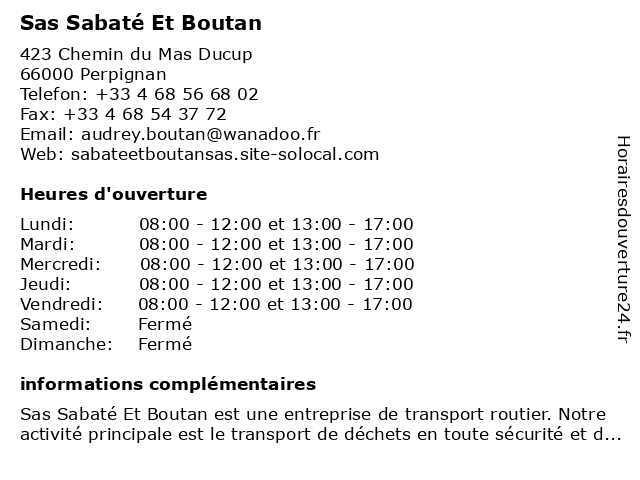 Sas Sabaté Et Boutan

423 Chemin du Mas Ducup
66000 Perpignan
Telefon: +33 4 68 56 68 02
Fax: +33 4 68 54 37 72
Email: audrey.boutan@wanadoo.fr
Web: sabateetboutansas.site-solocal.com

Heures d'ouverture

| | |
|---|---|
| Lundi: | 08:00 - 12:00 et 13:00 - 17:00 |
| Mardi: | 08:00 - 12:00 et 13:00 - 17:00 |
| Mercredi: | 08:00 - 12:00 et 13:00 - 17:00 |
| Jeudi: | 08:00 - 12:00 et 13:00 - 17:00 |
| Vendredi: | 08:00 - 12:00 et 13:00 - 17:00 |
| Samedi: | Fermé |
| Dimanche: | Fermé |

informations complémentaires

Sas Sabaté Et Boutan est une entreprise de transport routier. Notre activité principale est le transport de déchets en toute sécurité et d...

Horairesdouverture24.fr